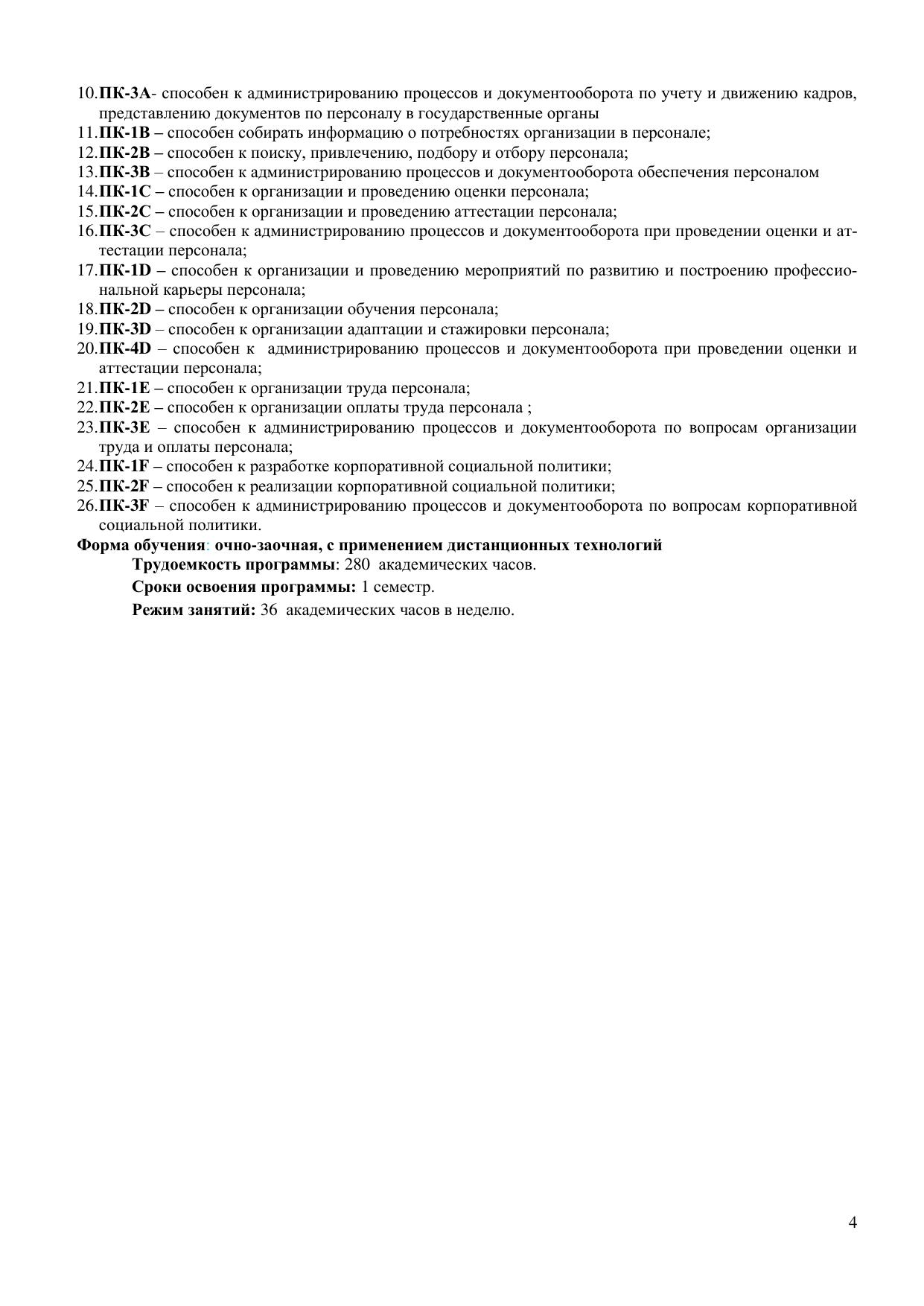 10.ПК-3А- способен к администрированию процессов и документооборота по учету и движению кадров, представлению документов по персоналу в государственные органы
11.ПК-1В – способен собирать информацию о потребностях организации в персонале;
12.ПК-2В – способен к поиску, привлечению, подбору и отбору персонала;
13.ПК-3В – способен к администрированию процессов и документооборота обеспечения персоналом
14.ПК-1С – способен к организации и проведению оценки персонала;
15.ПК-2С – способен к организации и проведению аттестации персонала;
16.ПК-3С – способен к администрированию процессов и документооборота при проведении оценки и аттестации персонала;
17.ПК-1D – способен к организации и проведению мероприятий по развитию и построению профессиональной карьеры персонала;
18.ПК-2D – способен к организации обучения персонала;
19.ПК-3D – способен к организации адаптации и стажировки персонала;
20.ПК-4D – способен к администрированию процессов и документооборота при проведении оценки и аттестации персонала;
21.ПК-1Е – способен к организации труда персонала;
22.ПК-2Е – способен к организации оплаты труда персонала ;
23.ПК-3Е – способен к администрированию процессов и документооборота по вопросам организации труда и оплаты персонала;
24.ПК-1F – способен к разработке корпоративной социальной политики;
25.ПК-2F – способен к реализации корпоративной социальной политики;
26.ПК-3F – способен к администрированию процессов и документооборота по вопросам корпоративной социальной политики.
Форма обучения: очно-заочная, с применением дистанционных технологий
Трудоемкость программы: 280 академических часов.
Сроки освоения программы: 1 семестр.
Режим занятий: 36 академических часов в неделю.

4